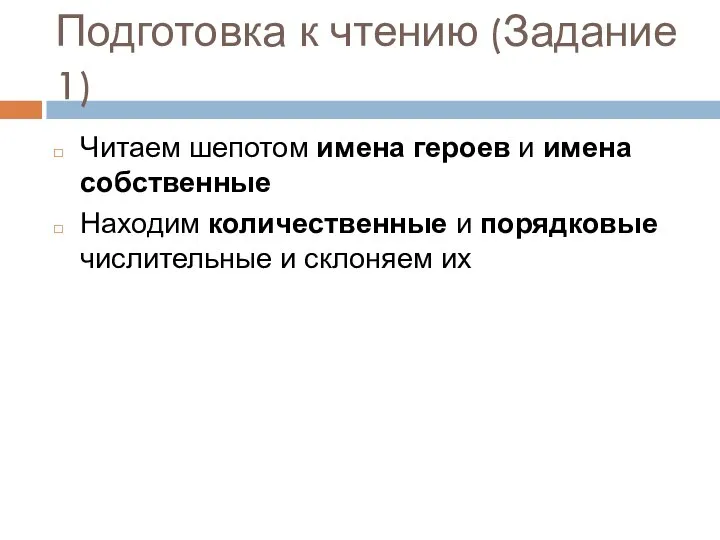 Подготовка к чтению (Задание 1)

Читаем шепотом имена героев и имена собственные

Находим количественные и порядковые числительные и склоняем их